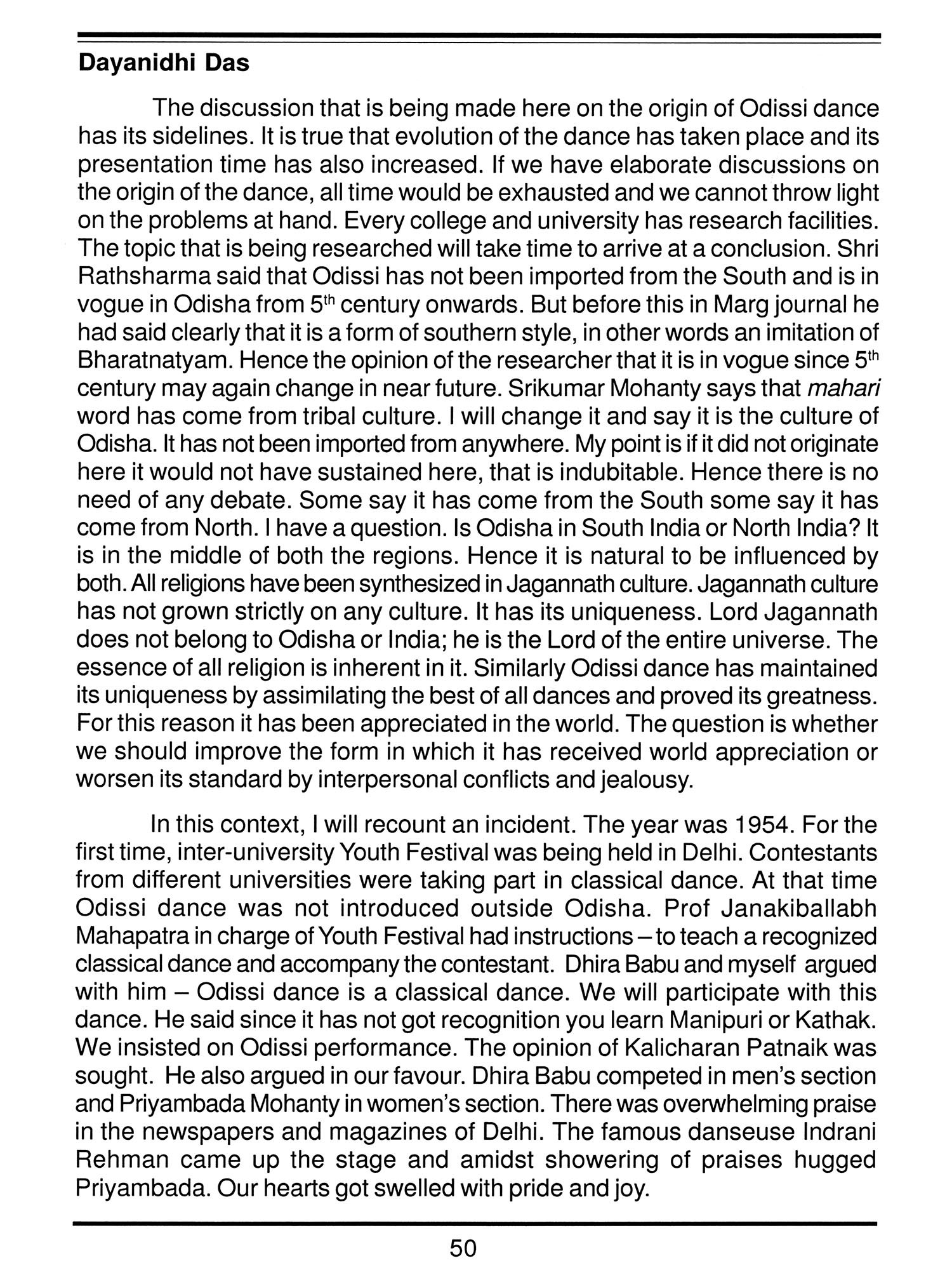 Dayanidhi Das

The discussion that is being made here on the origin of Odissi dance has its sidelines. It is true that evolution of the dance has taken place and its presentation time has also increased. If we have elaborate discussions on the origin of the dance, all time would be exhausted and we cannot throw light on the problems at hand. Every college and university has research facilities. The topic that is being researched will take time to arrive at a conclusion. Shri Rathsharma said that Odissi has not been imported from the South and is in vogue in Odisha from 5$^{th}$ century onwards. But before this in Marg journal he had said clearly that it is a form of southern style, in other words an imitation of Bharatnatyam. Hence the opinion of the researcher that it is in vogue since 5$^{th}$ century may again change in near future. Srikumar Mohanty says that mahari word has come from tribal culture. I will change it and say it is the culture of Odisha. It has not been imported from anywhere. My point is if it did not originate here it would not have sustained here, that is indubitable. Hence there is no need of any debate. Some say it has come from the South some say it has come from North. I have a question. Is Odisha in South India or North India? It is in the middle of both the regions. Hence it is natural to be influenced by both. All religions have been synthesized in Jagannath culture. Jagannath culture has not grown strictly on any culture. It has its uniqueness. Lord Jagannath does not belong to Odisha or India; he is the Lord of the entire universe. The essence of all religion is inherent in it. Similarly Odissi dance has maintained its uniqueness by assimilating the best of all dances and proved its greatness. For this reason it has been appreciated in the world. The question is whether we should improve the form in which it has received world appreciation or worsen its standard by interpersonal conflicts and jealousy.

In this context, I will recount an incident. The year was 1954. For the first time, inter-university Youth Festival was being held in Delhi. Contestants from different universities were taking part in classical dance. At that time Odissi dance was not introduced outside Odisha. Prof Janakiballabh Mahapatra in charge of Youth Festival had instructions – to teach a recognized classical dance and accompany the contestant. Dhira Babu and myself argued with him – Odissi dance is a classical dance. We will participate with this dance. He said since it has not got recognition you learn Manipuri or Kathak. We insisted on Odissi performance. The opinion of Kalicharan Patnaik was sought. He also argued in our favour. Dhira Babu competed in men's section and Priyambada Mohanty in women's section. There was overwhelming praise in the newspapers and magazines of Delhi. The famous danseuse Indrani Rehman came up the stage and amidst showering of praises hugged Priyambada. Our hearts got swelled with pride and joy.

50